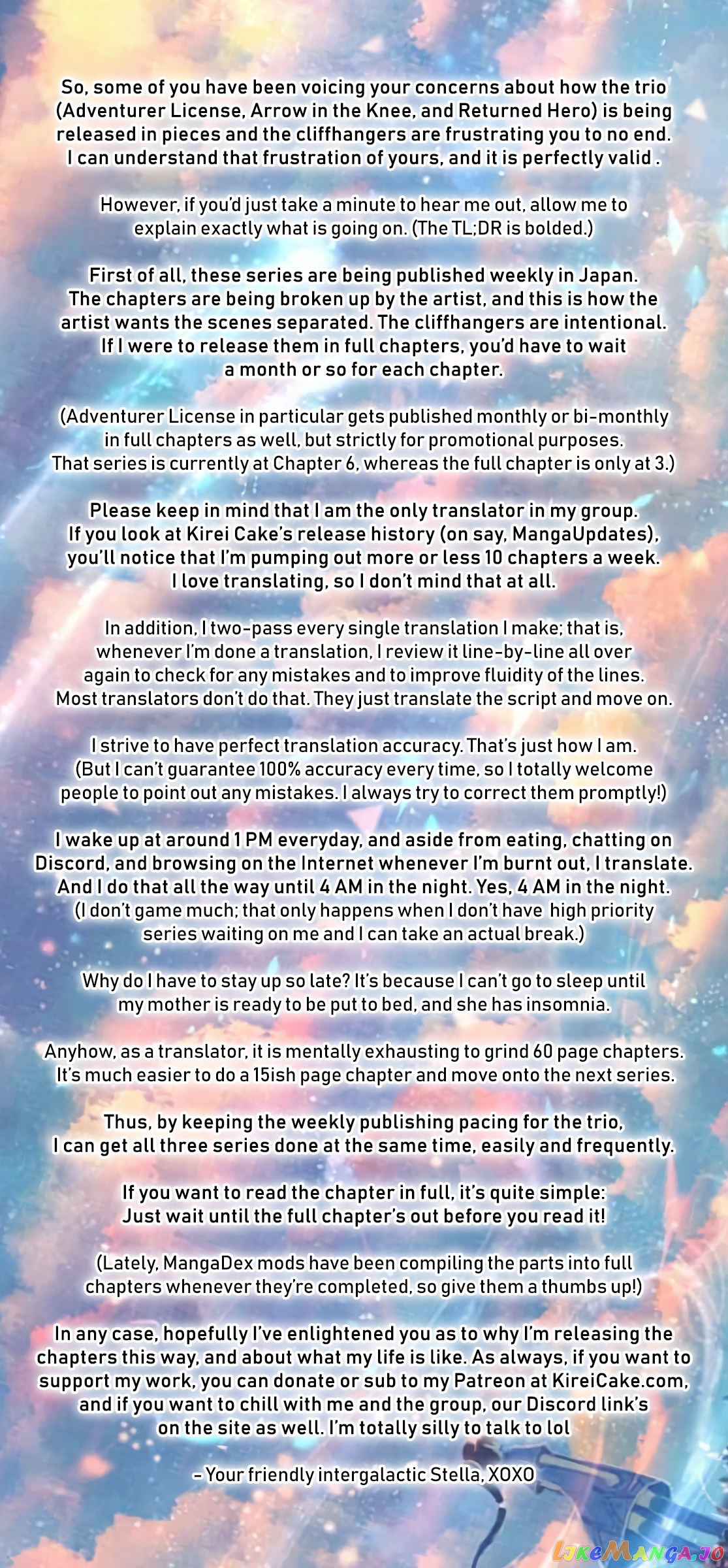 So, some of you have been voicing your concerns about how the trio (Adventurer License, Arrow in the Knee, and Returned Hero) is being released in pieces and the cliffhangers are frustrating you to no end. I can understand that frustration of yours, and it is perfectly valid .

However, if you'd just take a minute to hear me out, allow me to explain exactly what is going on. (The TL;DR is bolded.)

First of all, these series are being published weekly in Japan. The chapters are being broken up by the artist, and this is how the artist wants the scenes separated. The cliffhangers are intentional. If I were to release them in full chapters, you'd have to wait a month or so for each chapter.

(Adventurer License in particular gets published monthly or bi-monthly in full chapters as well, but strictly for promotional purposes. That series is currently at Chapter 6, whereas the full chapter is only at 3.)

Please keep in mind that I am the only translator in my group. If you look at Kirei Cake's release history (on say, MangaUpdates), you'll notice that I'm pumping out more or less 10 chapters a week. I love translating, so I don't mind that at all.

In addition, I two-pass every single translation I make; that is, whenever I'm done a translation, I review it line-by-line all over again to check for any mistakes and to improve fluidity of the lines. Most translators don't do that. They just translate the script and move on.

I strive to have perfect translation accuracy. That's just how I am. (But I can't guarantee 100% accuracy every time, so I totally welcome people to point out any mistakes. I always try to correct them promptly!)

I wake up at around 1 PM everyday, and aside from eating, chatting on Discord, and browsing on the Internet whenever I'm burnt out, I translate. And I do that all the way until 4 AM in the night. Yes, 4 AM in the night. (I don't game much; that only happens when I don't have high priority series waiting on me and I can take an actual break.)

Why do I have to stay up so late? It's because I can't go to sleep until my mother is ready to be put to bed, and she has insomnia.

Anyhow, as a translator, it is mentally exhausting to grind 60 page chapters. It's much easier to do a 15ish page chapter and move onto the next series.

Thus, by keeping the weekly publishing pacing for the trio, I can get all three series done at the same time, easily and frequently.

If you want to read the chapter in full, it's quite simple: Just wait until the full chapter's out before you read it!

(Lately, MangaDex mods have been compiling the parts into full chapters whenever they're completed, so give them a thumbs up!)

In any case, hopefully I've enlightened you as to why I'm releasing the chapters this way, and about what my life is like. As always, if you want to support my work, you can donate or sub to my Patreon at KireiCake.com, and if you want to chill with me and the group, our Discord link's on the site as well. I'm totally silly to talk to lol

- Your friendly intergalactic Stella, XOXO

LikeManga.io